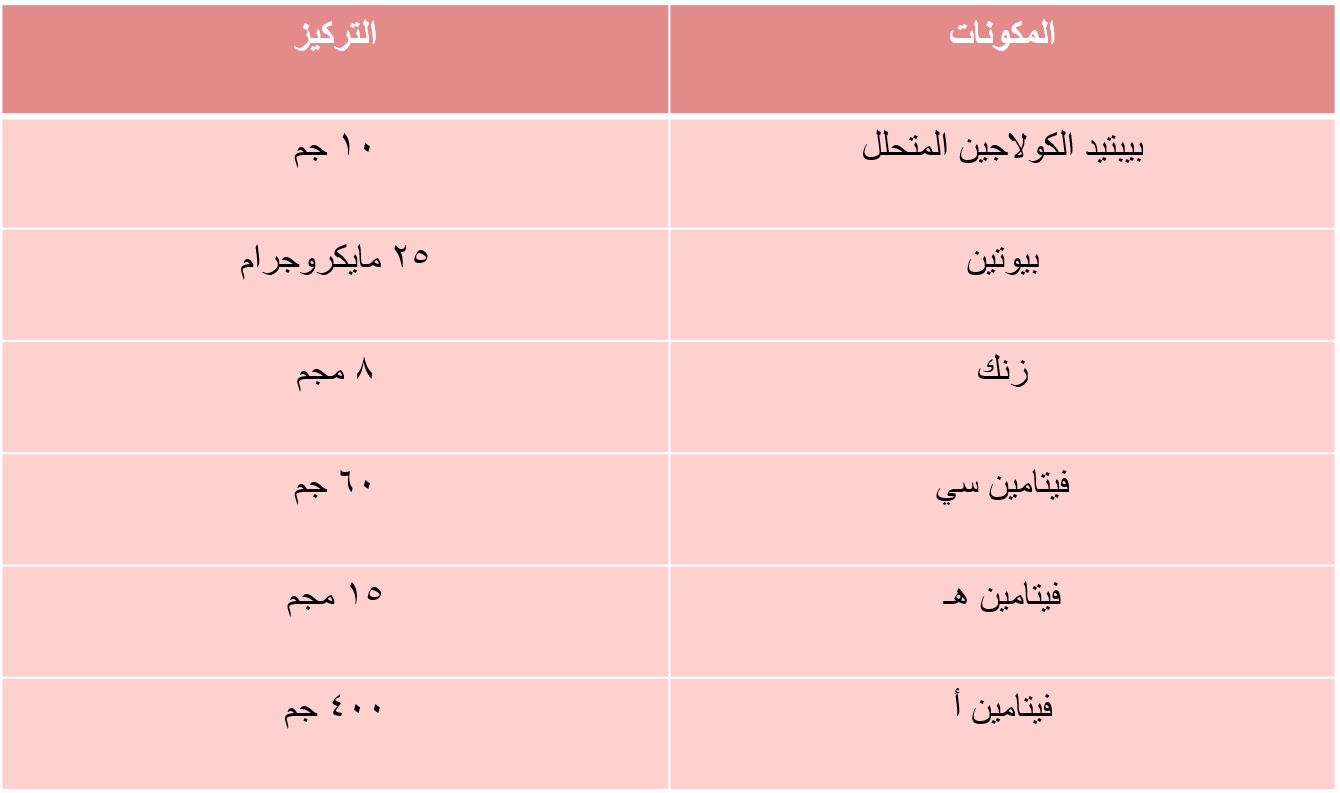 | المكونات | التركيز |
|---|---|
| بيبتيد الكولاجين المتحلل | ١٠ جم |
| بيوتين | ٢٥ مايكروجرام |
| زنك | ٨ مجم |
| فيتامين سي | ٦٠ جم |
| فيتامين هـ | ١٥ مجم |
| فيتامين أ | ٤٠٠ جم |